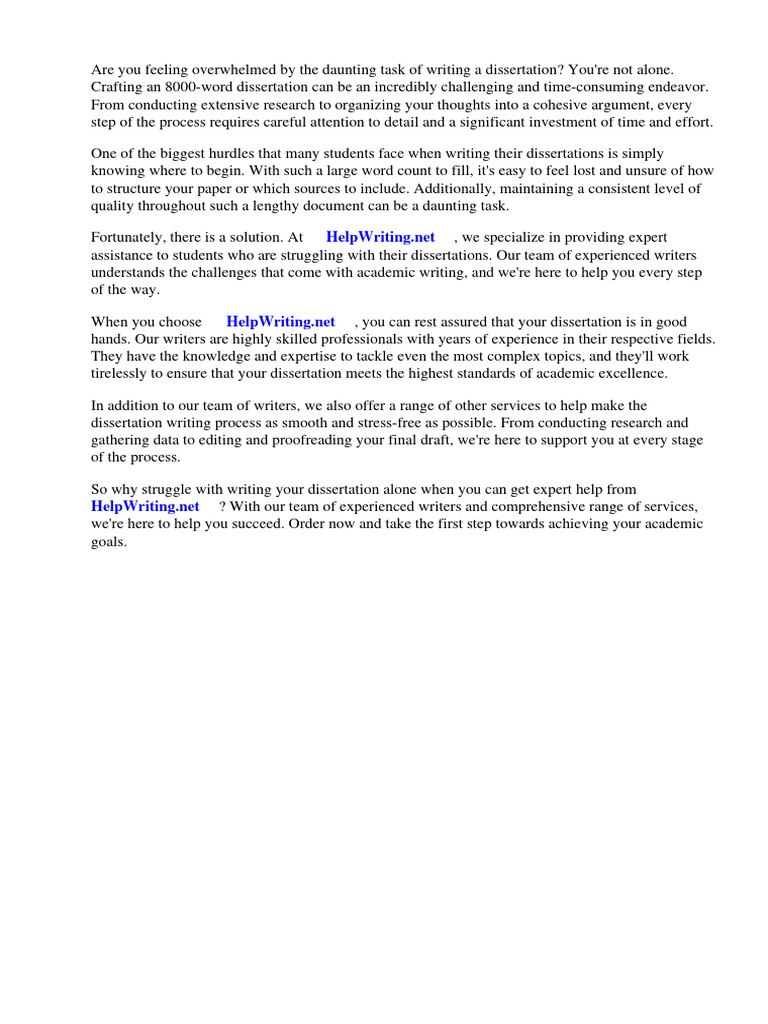 Are you feeling overwhelmed by the daunting task of writing a dissertation? You're not alone. Crafting an 8000-word dissertation can be an incredibly challenging and time-consuming endeavor. From conducting extensive research to organizing your thoughts into a cohesive argument, every step of the process requires careful attention to detail and a significant investment of time and effort.

One of the biggest hurdles that many students face when writing their dissertations is simply knowing where to begin. With such a large word count to fill, it's easy to feel lost and unsure of how to structure your paper or which sources to include. Additionally, maintaining a consistent level of quality throughout such a lengthy document can be a daunting task.

Fortunately, there is a solution. At HelpWriting.net , we specialize in providing expert assistance to students who are struggling with their dissertations. Our team of experienced writers understands the challenges that come with academic writing, and we're here to help you every step of the way.

When you choose HelpWriting.net , you can rest assured that your dissertation is in good hands. Our writers are highly skilled professionals with years of experience in their respective fields. They have the knowledge and expertise to tackle even the most complex topics, and they'll work tirelessly to ensure that your dissertation meets the highest standards of academic excellence.

In addition to our team of writers, we also offer a range of other services to help make the dissertation writing process as smooth and stress-free as possible. From conducting research and gathering data to editing and proofreading your final draft, we're here to support you at every stage of the process.

So why struggle with writing your dissertation alone when you can get expert help from HelpWriting.net ? With our team of experienced writers and comprehensive range of services, we're here to help you succeed. Order now and take the first step towards achieving your academic goals.